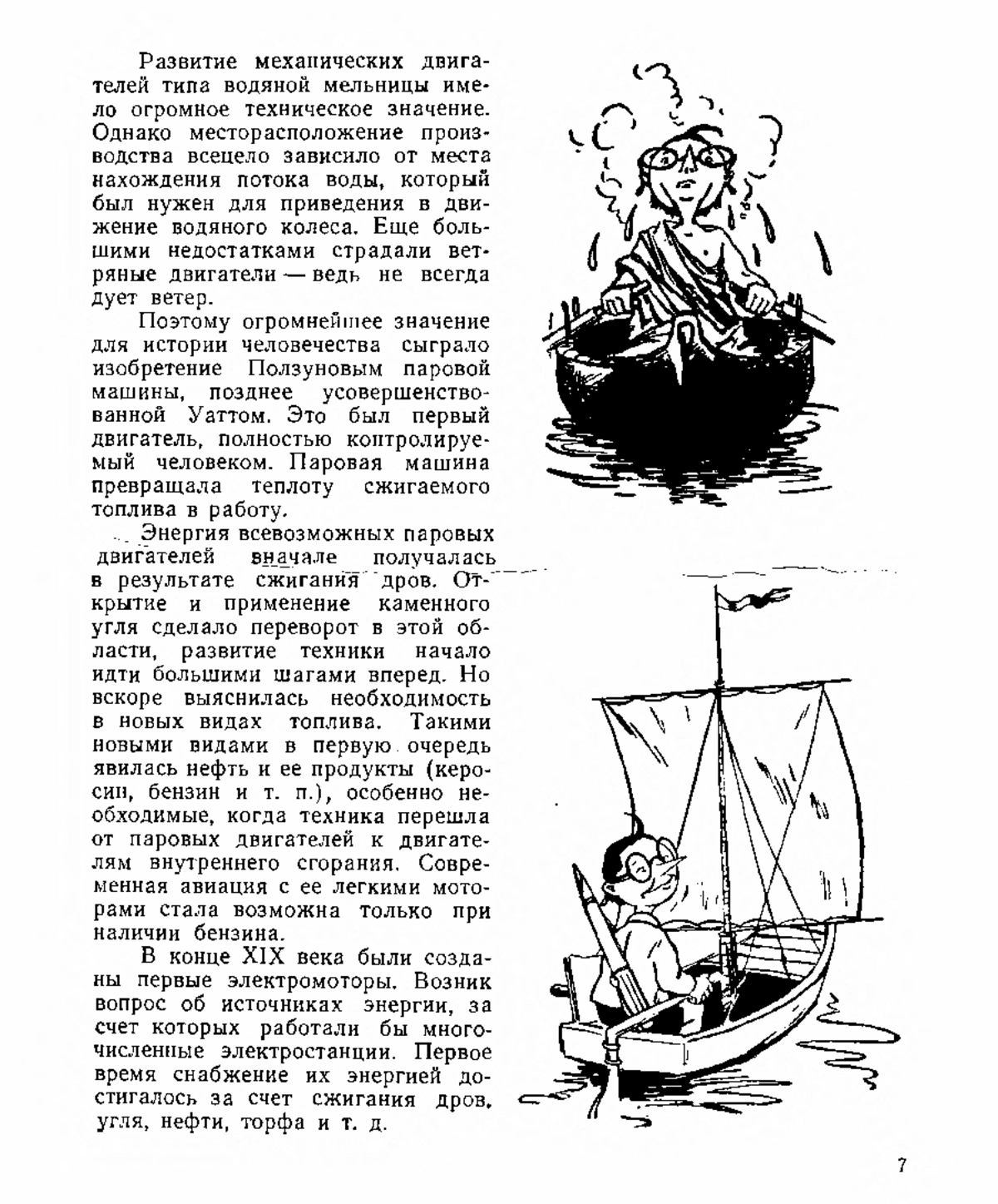 Развитие механических двигателей типа водяной мельницы имело огромное техническое значение. Однако месторасположение производства всецело зависило от места нахождения потока воды, который был нужен для приведения в движение водяного колеса. Еще большими недостатками страдали ветряные двигатели — ведь не всегда дует ветер.

Поэтому огромнейшее значение для истории человечества сыграло изобретение Ползуновым паровой машины, позднее усовершенствованной Уаттом. Это был первый двигатель, полностью контролируемый человеком. Паровая машина превращала теплоту сжигаемого топлива в работу.

Энергия всевозможных паровых двигателей вначале получалась в результате сжигания дров. Открытие и применение каменного угля сделало переворот в этой области, развитие техники начало идти большими шагами вперед. Но вскоре выяснилась необходимость в новых видах топлива. Такими новыми видами в первую очередь явилась нефть и ее продукты (керосин, бензин и т. п.), особенно необходимые, когда техника перешла от паровых двигателей к двигателям внутреннего сгорания. Современная авиация с ее легкими моторами стала возможна только при наличии бензина.

В конце XIX века были созданы первые электромоторы. Возник вопрос об источниках энергии, за счет которых работали бы многочисленные электростанции. Первое время снабжение их энергией достигалось за счет сжигания дров, угля, нефти, торфа и т. д.

7